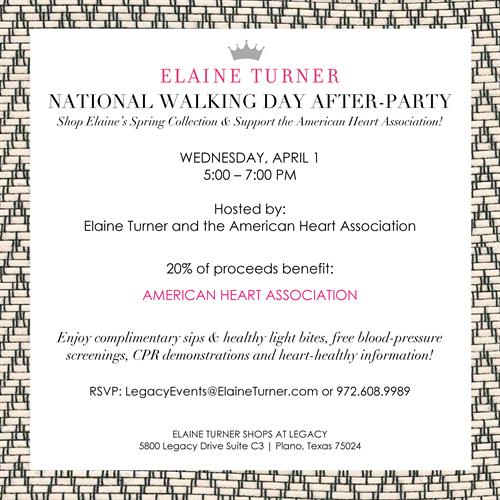 ELAINE TURNER
NATIONAL WALKING DAY AFTER-PARTY
Shop Elaine's Spring Collection & Support the American Heart Association!

WEDNESDAY, APRIL 1
5:00 – 7:00 PM

Hosted by:
Elaine Turner and the American Heart Association

20% of proceeds benefit:

AMERICAN HEART ASSOCIATION

Enjoy complimentary sips & healthy light bites, free blood-pressure screenings, CPR demonstrations and heart-healthy information!

RSVP: LegacyEvents@ElaineTurner.com or 972.608.9989

ELAINE TURNER SHOPS AT LEGACY
5800 Legacy Drive Suite C3 | Plano, Texas 75024